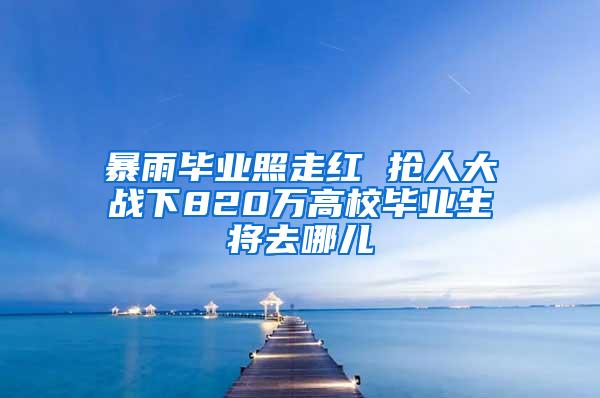 暴雨毕业照走红 抢人大战下820万高校毕业生将去哪儿